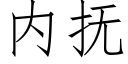 内抚